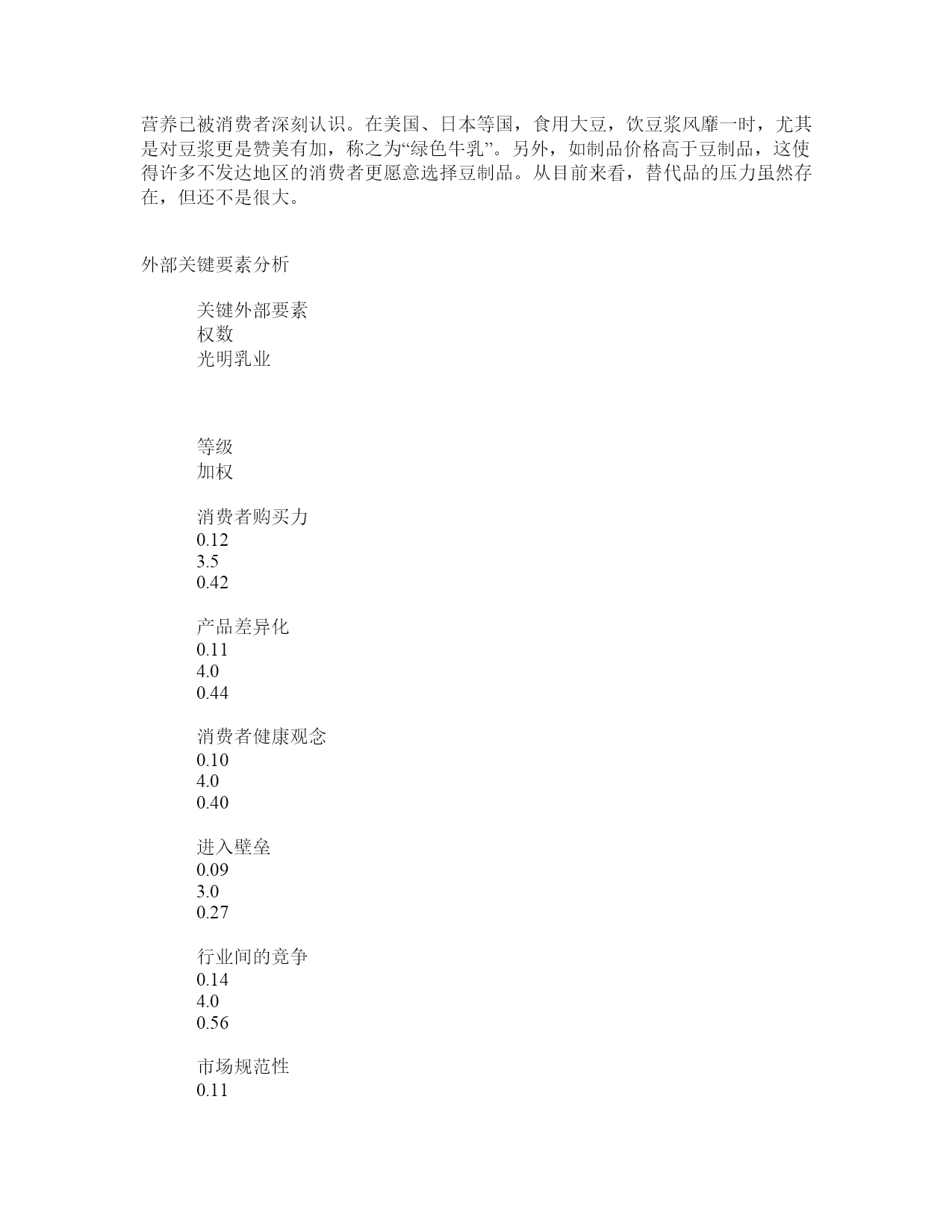 营养已被消费者深刻认识。在美国、日本等国，食用大豆，饮豆浆风靡一时，尤其是对豆浆更是赞美有加，称之为“绿色牛乳”。另外，如制品价格高于豆制品，这使得许多不发达地区的消费者更愿意选择豆制品。从目前来看，替代品的压力虽然存在，但还不是很大。

外部关键要素分析

关键外部要素
权数
光明乳业

等级
加权

消费者购买力
0.12
3.5
0.42

产品差异化
0.11
4.0
0.44

消费者健康观念
0.10
4.0
0.40

进入壁垒
0.09
3.0
0.27

行业间的竞争
0.14
4.0
0.56

市场规范性
0.11